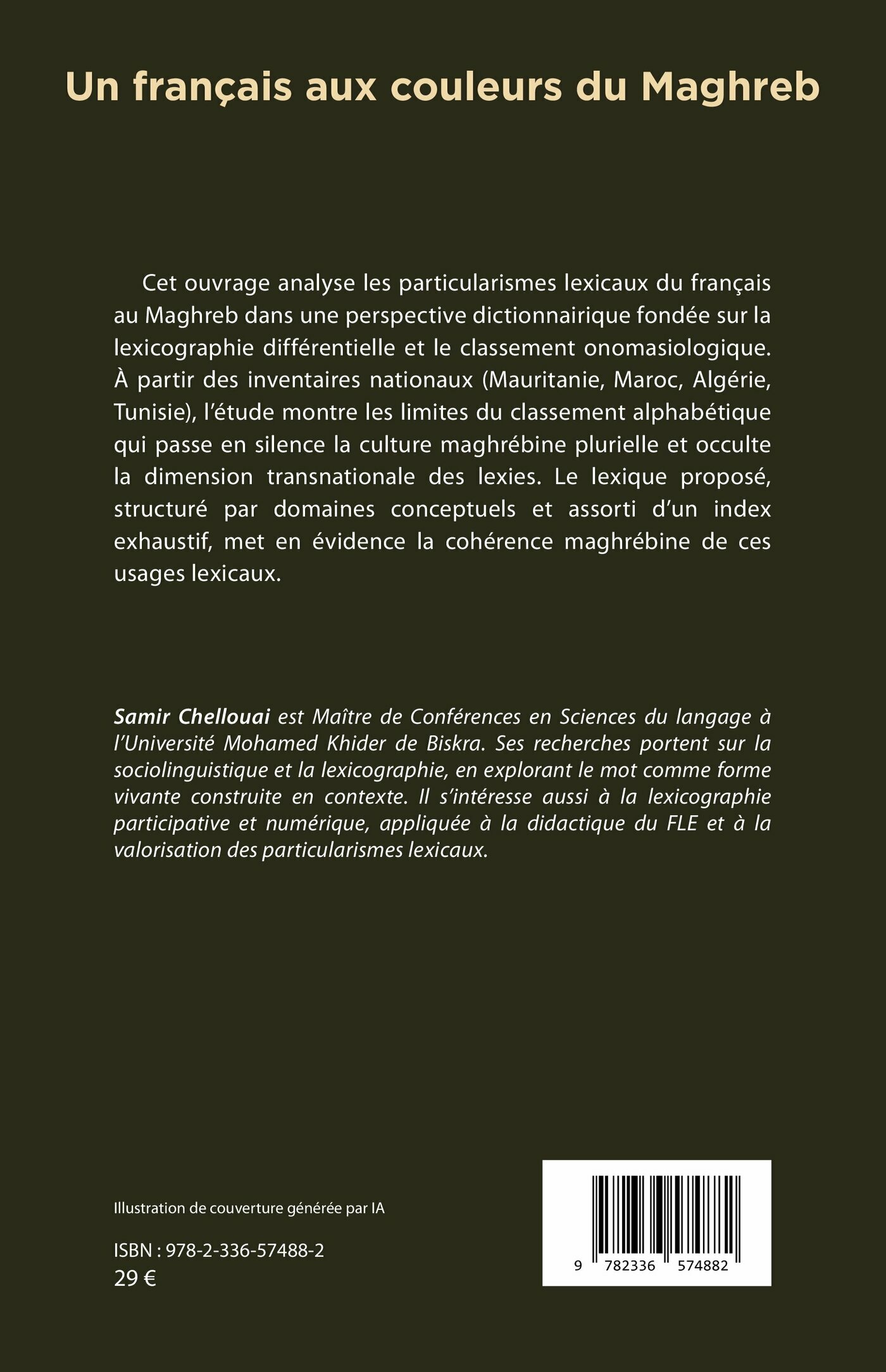 Un français aux couleurs du Maghreb

Cet ouvrage analyse les particularismes lexicaux du français au Maghreb dans une perspective dictionnairique fondée sur la lexicographie différentielle et le classement onomasiologique. À partir des inventaires nationaux (Mauritanie, Maroc, Algérie, Tunisie), l'étude montre les limites du classement alphabétique qui passe en silence la culture maghrébine plurielle et occulte la dimension transnationale des lexies. Le lexique proposé, structuré par domaines conceptuels et assorti d'un index exhaustif, met en évidence la cohérence maghrébine de ces usages lexicaux.

Samir Chellouai est Maître de Conférences en Sciences du langage à l'Université Mohamed Khider de Biskra. Ses recherches portent sur la sociolinguistique et la lexicographie, en explorant le mot comme forme vivante construite en contexte. Il s'intéresse aussi à la lexicographie participative et numérique, appliquée à la didactique du FLE et à la valorisation des particularismes lexicaux.

Illustration de couverture générée par IA

ISBN : 978-2-336-57488-2
29 €

9 782336 574882